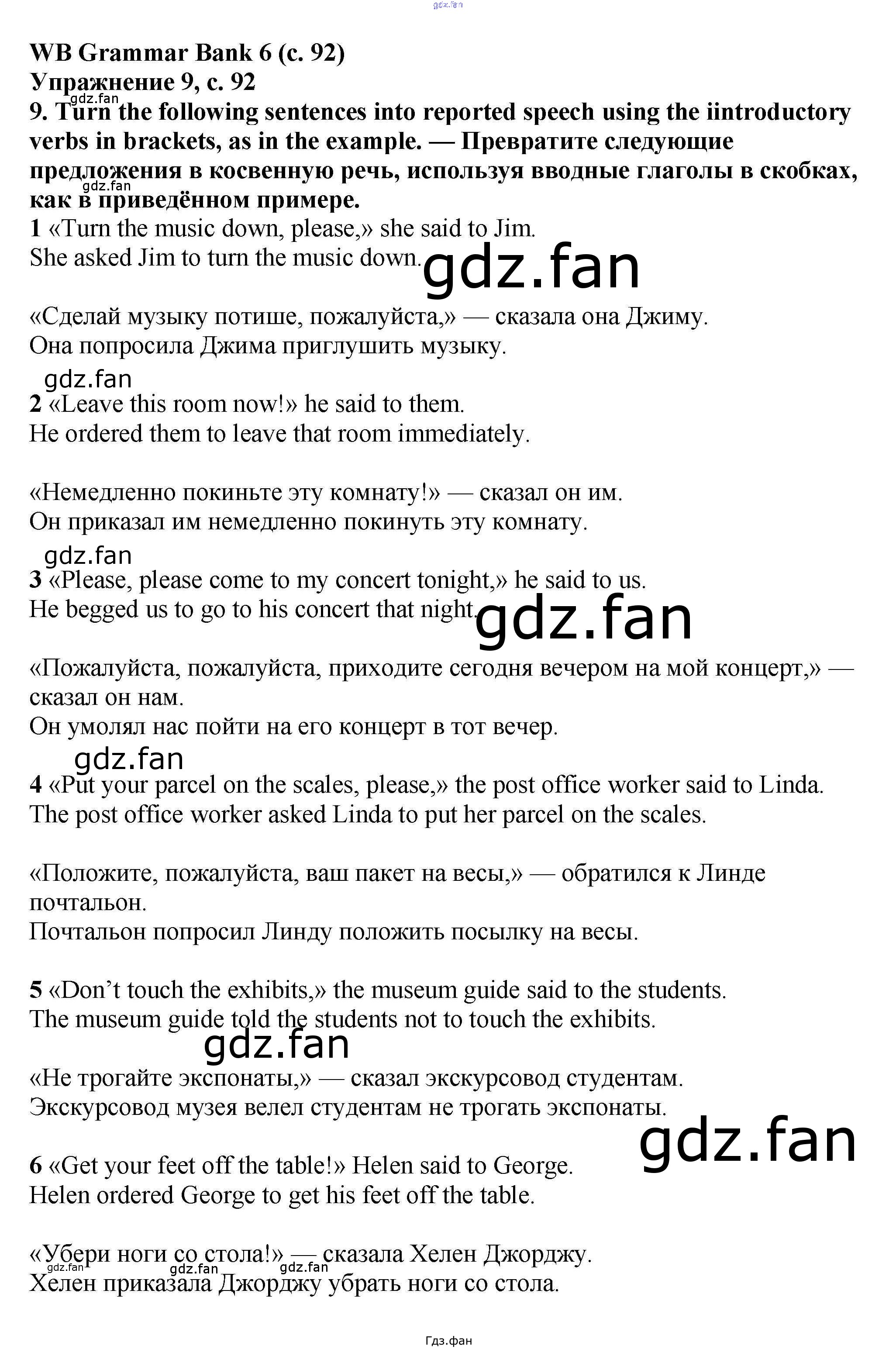 WB Grammar Bank 6 (с. 92)
Упражнение 9, с. 92
9. Turn the following sentences into reported speech using the iintroductory verbs in brackets, as in the example. — Превратите следующие предложения в косвенную речь, используя вводные глаголы в скобках, как в приведённом примере.

1 «Turn the music down, please,» she said to Jim.
She asked Jim to turn the music down.

«Сделай музыку потише, пожалуйста,» — сказала она Джиму.
Она попросила Джима приглушить музыку.

2 «Leave this room now!» he said to them.
He ordered them to leave that room immediately.

«Немедленно покиньте эту комнату!» — сказал он им.
Он приказал им немедленно покинуть эту комнату.

3 «Please, please come to my concert tonight,» he said to us.
He begged us to go to his concert that night.

«Пожалуйста, пожалуйста, приходите сегодня вечером на мой концерт,» — сказал он нам.
Он умолял нас пойти на его концерт в тот вечер.

4 «Put your parcel on the scales, please,» the post office worker said to Linda.
The post office worker asked Linda to put her parcel on the scales.

«Положите, пожалуйста, ваш пакет на весы,» — обратился к Линде почтальон.
Почтальон попросил Линду положить посылку на весы.

5 «Don't touch the exhibits,» the museum guide said to the students.
The museum guide told the students not to touch the exhibits.

«Не трогайте экспонаты,» — сказал экскурсовод студентам.
Экскурсовод музея велел студентам не трогать экспонаты.

6 «Get your feet off the table!» Helen said to George.
Helen ordered George to get his feet off the table.

«Убери ноги со стола!» — сказала Хелен Джорджу.
Хелен приказала Джорджу убрать ноги со стола.

Гдз.фан

gdz.fan